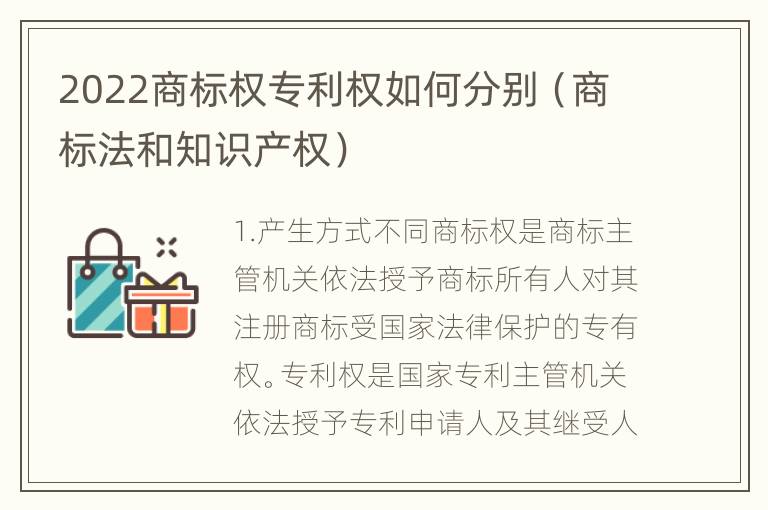 2022商标权专利权如何分别（商标法和知识产权）

1.产生方式不同商标权是商标主管机关依法授予商标所有人对其注册商标受国家法律保护的专有权。专利权是国家专利主管机关依法授予专利申请人及其继受人